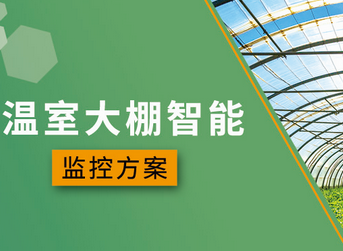 温室大棚智能
监控方案